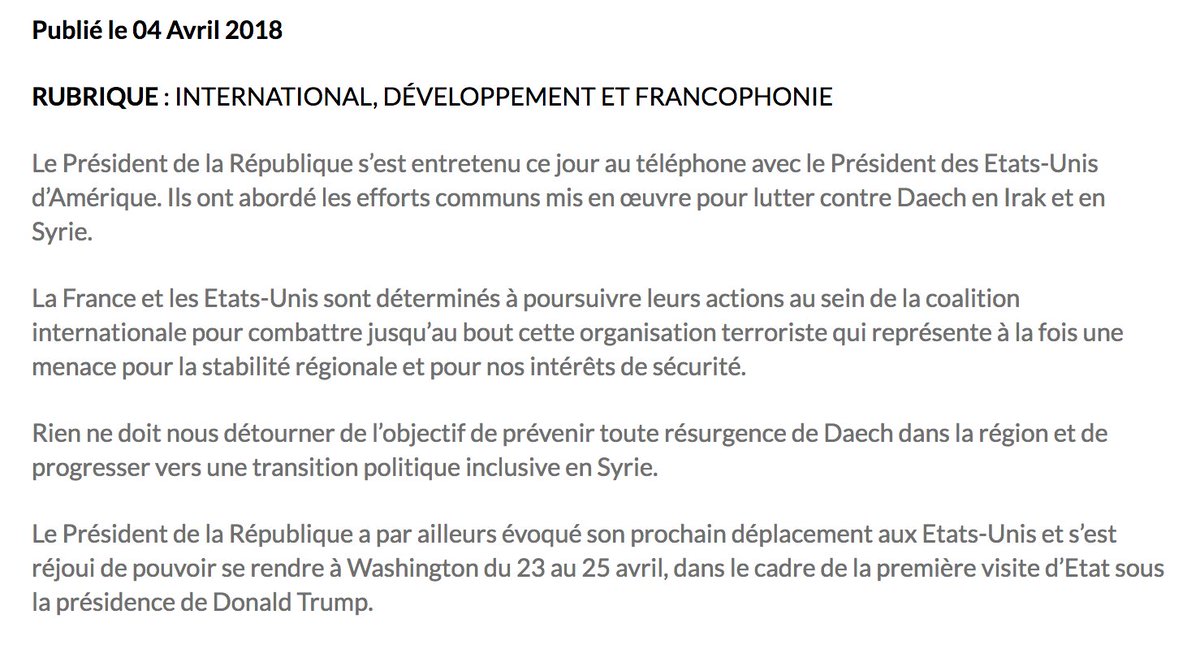 Publié le 04 Avril 2018

RUBRIQUE : INTERNATIONAL, DÉVELOPPEMENT ET FRANCOPHONIE

Le Président de la République s'est entretenu ce jour au téléphone avec le Président des Etats-Unis d'Amérique. Ils ont abordé les efforts communs mis en œuvre pour lutter contre Daech en Irak et en Syrie.

La France et les Etats-Unis sont déterminés à poursuivre leurs actions au sein de la coalition internationale pour combattre jusqu'au bout cette organisation terroriste qui représente à la fois une menace pour la stabilité régionale et pour nos intérêts de sécurité.

Rien ne doit nous détourner de l'objectif de prévenir toute résurgence de Daech dans la région et de progresser vers une transition politique inclusive en Syrie.

Le Président de la République a par ailleurs évoqué son prochain déplacement aux Etats-Unis et s'est réjoui de pouvoir se rendre à Washington du 23 au 25 avril, dans le cadre de la première visite d'Etat sous la présidence de Donald Trump.